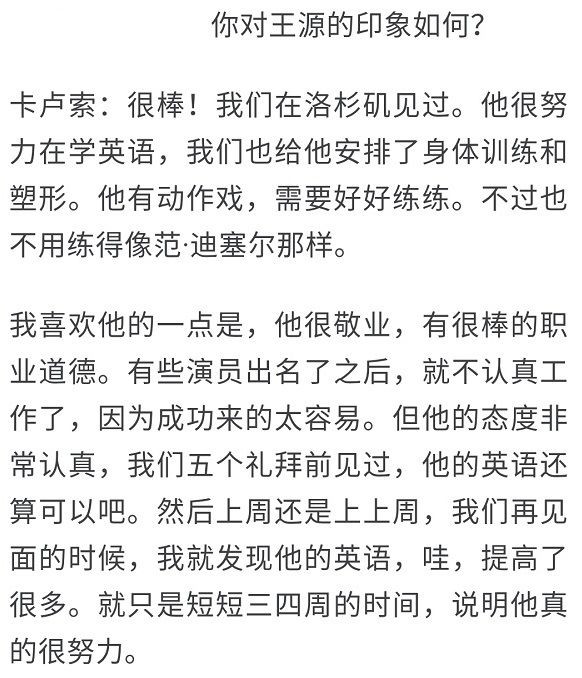 你对王源的印象如何?

卡卢索：很棒！我们在洛杉矶见过。他很努力在学英语，我们也给他安排了身体训练和塑形。他有动作戏，需要好好练练。不过也不用练得像范·迪塞尔那样。

我喜欢他的一点是，他很敬业，有很棒的职业道德。有些演员出名了之后，就不认真工作了，因为成功来的太容易。但他的态度非常认真，我们五个礼拜前见过，他的英语还算可以吧。然后上周还是上上周，我们再见面的时候，我就发现他的英语，哇，提高了很多。就只是短短三四周的时间，说明他真的很努力。